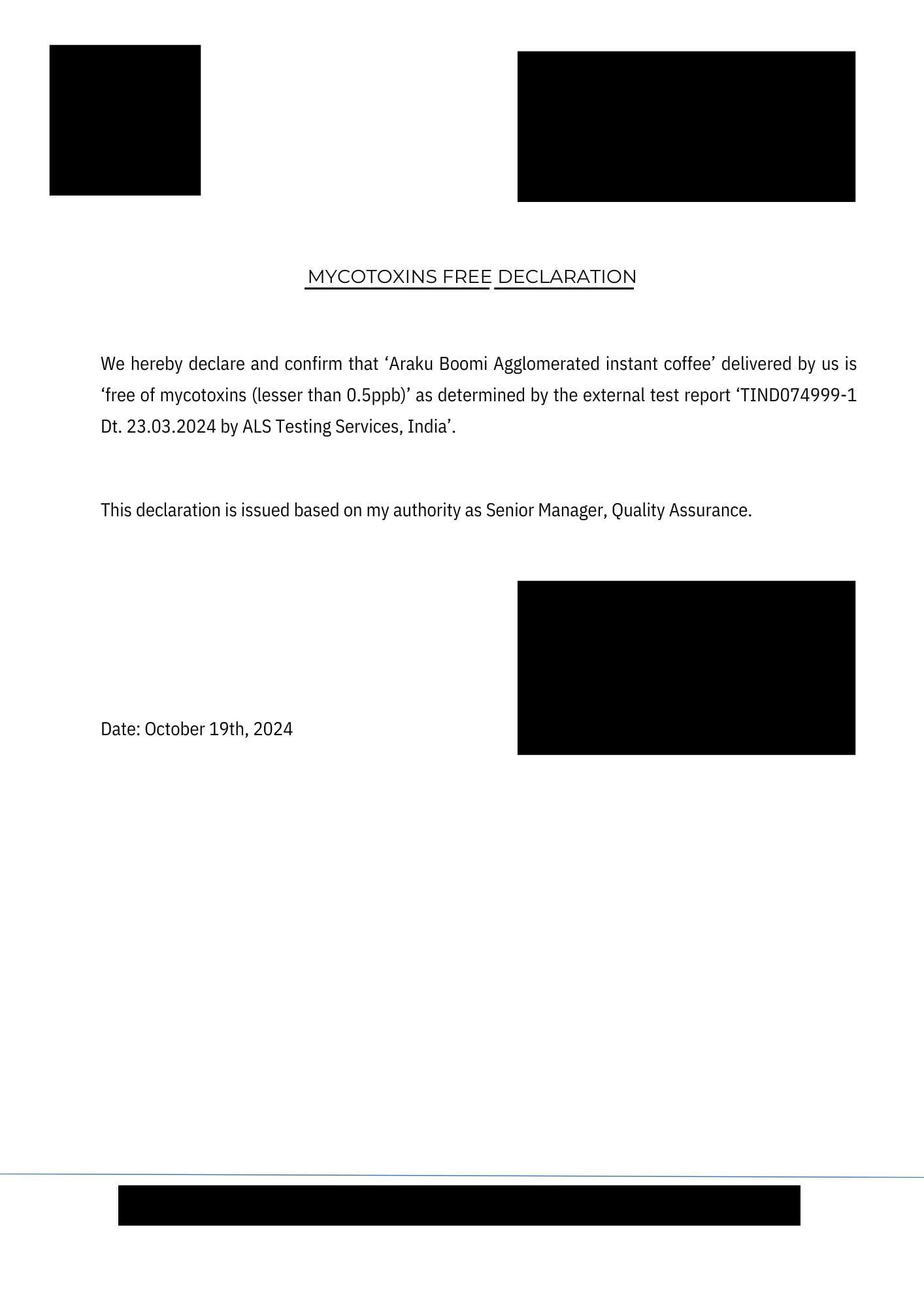 MYCOTOXINS FREE DECLARATION

We hereby declare and confirm that ‘Araku Boomi Agglomerated instant coffee’ delivered by us is ‘free of mycotoxins (lesser than 0.5ppb)’ as determined by the external test report ‘TIND074999-1 Dt. 23.03.2024 by ALS Testing Services, India’.

This declaration is issued based on my authority as Senior Manager, Quality Assurance.

Date: October 19th, 2024